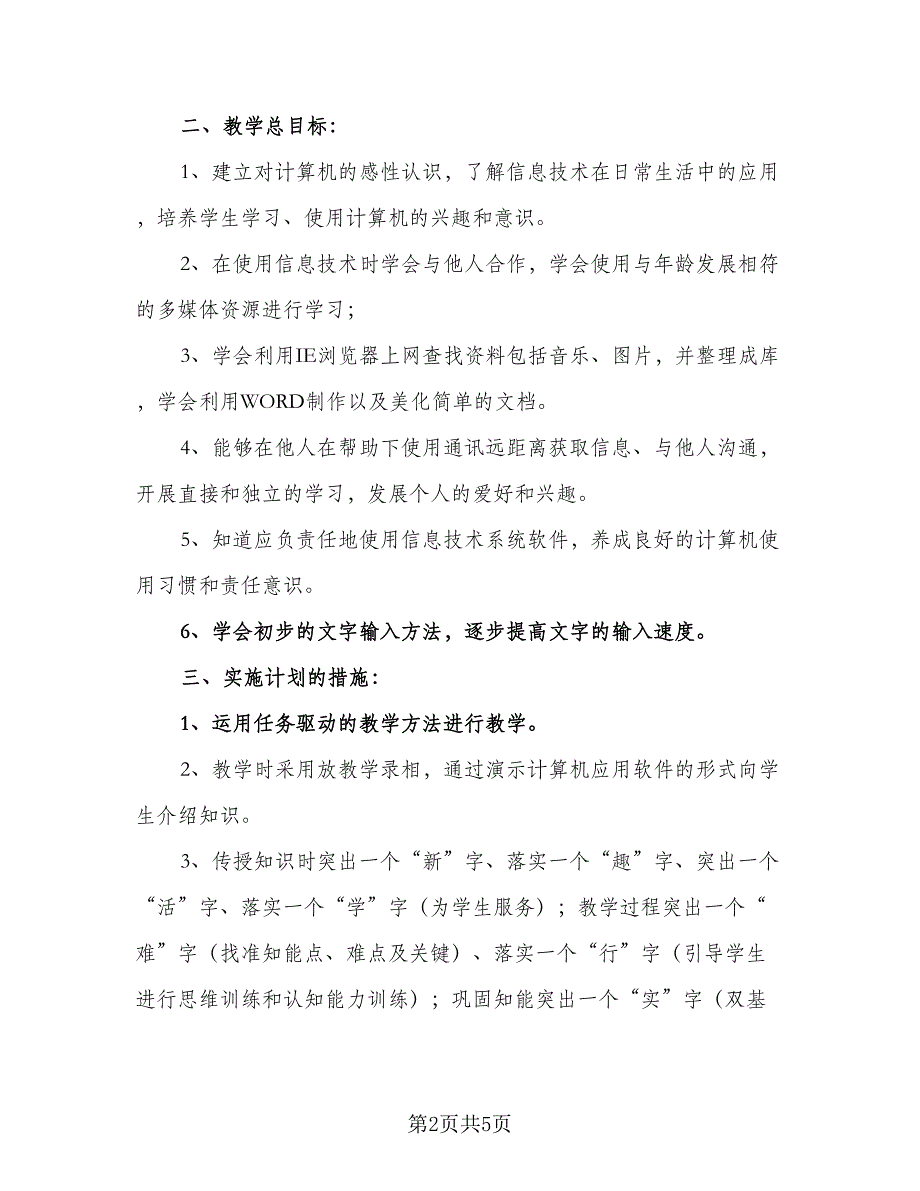 二、教学总目标：

1、建立对计算机的感性认识，了解信息技术在日常生活中的应用，培养学生学习、使用计算机的兴趣和意识。

2、在使用信息技术时学会与他人合作，学会使用与年龄发展相符的多媒体资源进行学习；

3、学会利用IE浏览器上网查找资料包括音乐、图片，并整理成库，学会利用WORD制作以及美化简单的文档。

4、能够在他人在帮助下使用通讯远距离获取信息、与他人沟通，开展直接和独立的学习，发展个人的爱好和兴趣。

5、知道应负责任地使用信息技术系统软件，养成良好的计算机使用习惯和责任意识。

6、学会初步的文字输入方法，逐步提高文字的输入速度。

三、实施计划的措施：

1、运用任务驱动的教学方法进行教学。

2、教学时采用放教学录相，通过演示计算机应用软件的形式向学生介绍知识。

3、传授知识时突出一个“新”字、落实一个“趣”字、突出一个“活”字、落实一个“学”字（为学生服务）；教学过程突出一个“难”字（找准知能点、难点及关键）、落实一个“行”字（引导学生进行思维训练和认知能力训练）；巩固知能突出一个“实”字（双基

第2页共5页